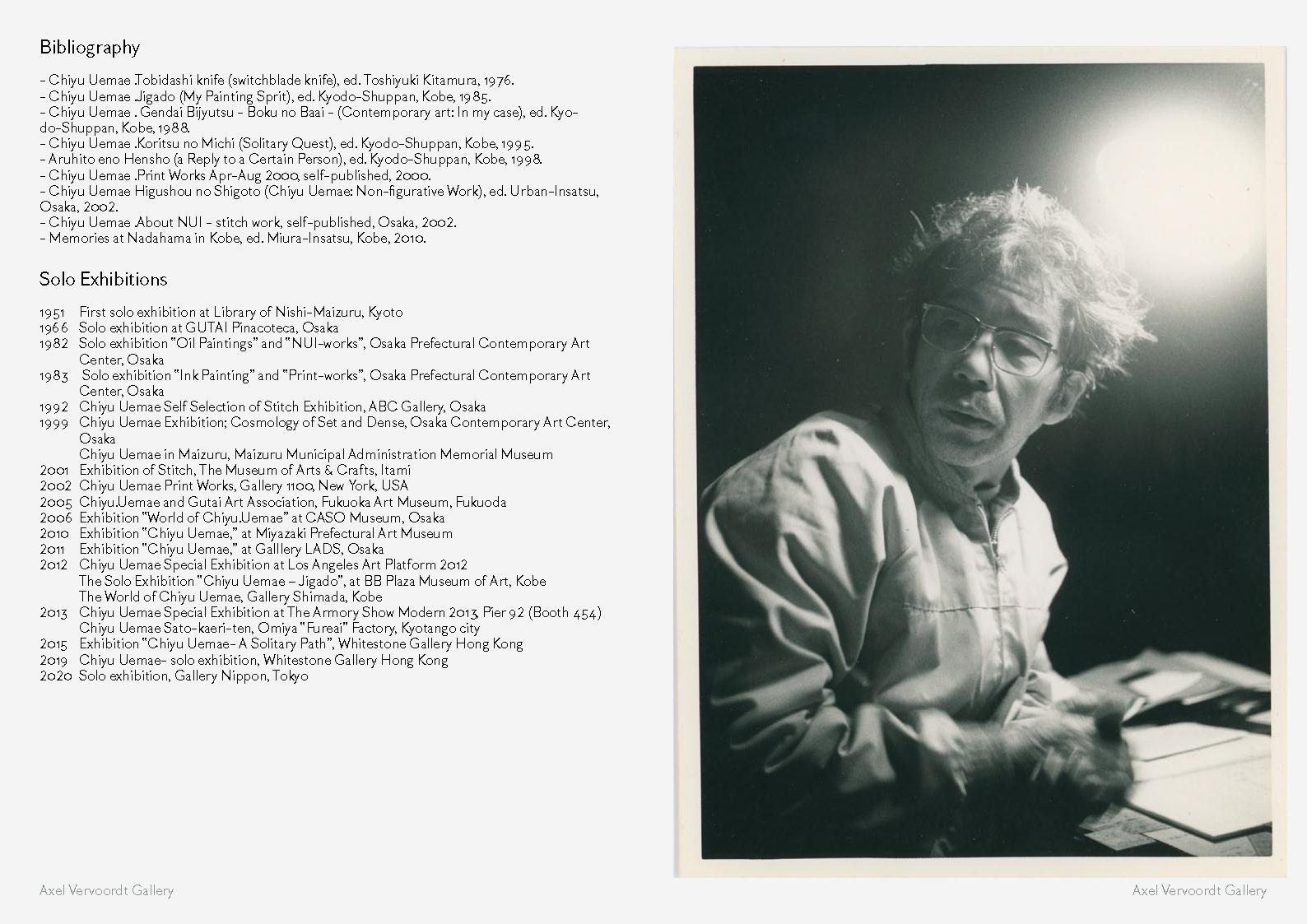 Bibliography

- Chiyu Uemae .Tobidashi knife (switchblade knife), ed. Toshiyuki Kitamura, 1976.
- Chiyu Uemae .Jigado (My Painting Sprit), ed. Kyodo-Shuppan, Kobe, 1985.
- Chiyu Uemae . Gendai Bijyutsu - Boku no Baai - (Contemporary art: In my case), ed. Kyodo-Shuppan, Kobe, 1988.
- Chiyu Uemae .Koritsu no Michi (Solitary Quest), ed. Kyodo-Shuppan, Kobe, 1995.
- Aruhito eno Hensho (a Reply to a Certain Person), ed. Kyodo-Shuppan, Kobe, 1998.
- Chiyu Uemae .Print Works Apr-Aug 2000, self-published, 2000.
- Chiyu Uemae Higushou no Shigoto (Chiyu Uemae: Non-figurative Work), ed. Urban-Insatsu, Osaka, 2002.
- Chiyu Uemae .About NUI - stitch work, self-published, Osaka, 2002.
- Memories at Nadahama in Kobe, ed. Miura-Insatsu, Kobe, 2010.

Solo Exhibitions

1951 First solo exhibition at Library of Nishi-Maizuru, Kyoto
1966 Solo exhibition at GUTAI Pinacoteca, Osaka
1982 Solo exhibition "Oil Paintings" and "NUI-works", Osaka Prefectural Contemporary Art Center, Osaka
1983 Solo exhibition "Ink Painting" and "Print-works", Osaka Prefectural Contemporary Art Center, Osaka
1992 Chiyu Uemae Self Selection of Stitch Exhibition, ABC Gallery, Osaka
1999 Chiyu Uemae Exhibition; Cosmology of Set and Dense, Osaka Contemporary Art Center, Osaka
Chiyu Uemae in Maizuru, Maizuru Municipal Administration Memorial Museum
2001 Exhibition of Stitch, The Museum of Arts & Crafts, Itami
2002 Chiyu Uemae Print Works, Gallery 1100, New York, USA
2005 Chiyu.Uemae and Gutai Art Association, Fukuoka Art Museum, Fukuoda
2006 Exhibition "World of Chiyu.Uemae" at CASO Museum, Osaka
2010 Exhibition "Chiyu Uemae," at Miyazaki Prefectural Art Museum
2011 Exhibition "Chiyu Uemae," at Galllery LADS, Osaka
2012 Chiyu Uemae Special Exhibition at Los Angeles Art Platform 2012
The Solo Exhibition "Chiyu Uemae – Jigado", at BB Plaza Museum of Art, Kobe
The World of Chiyu Uemae, Gallery Shimada, Kobe
2013 Chiyu Uemae Special Exhibition at The Armory Show Modern 2013, Pier 92 (Booth 454)
Chiyu Uemae Sato-kaeri-ten, Omiya "Fureai" Factory, Kyotango city
2015 Exhibition "Chiyu Uemae- A Solitary Path", Whitestone Gallery Hong Kong
2019 Chiyu Uemae- solo exhibition, Whitestone Gallery Hong Kong
2020 Solo exhibition, Gallery Nippon, Tokyo

Axel Vervoordt Gallery

Axel Vervoordt Gallery